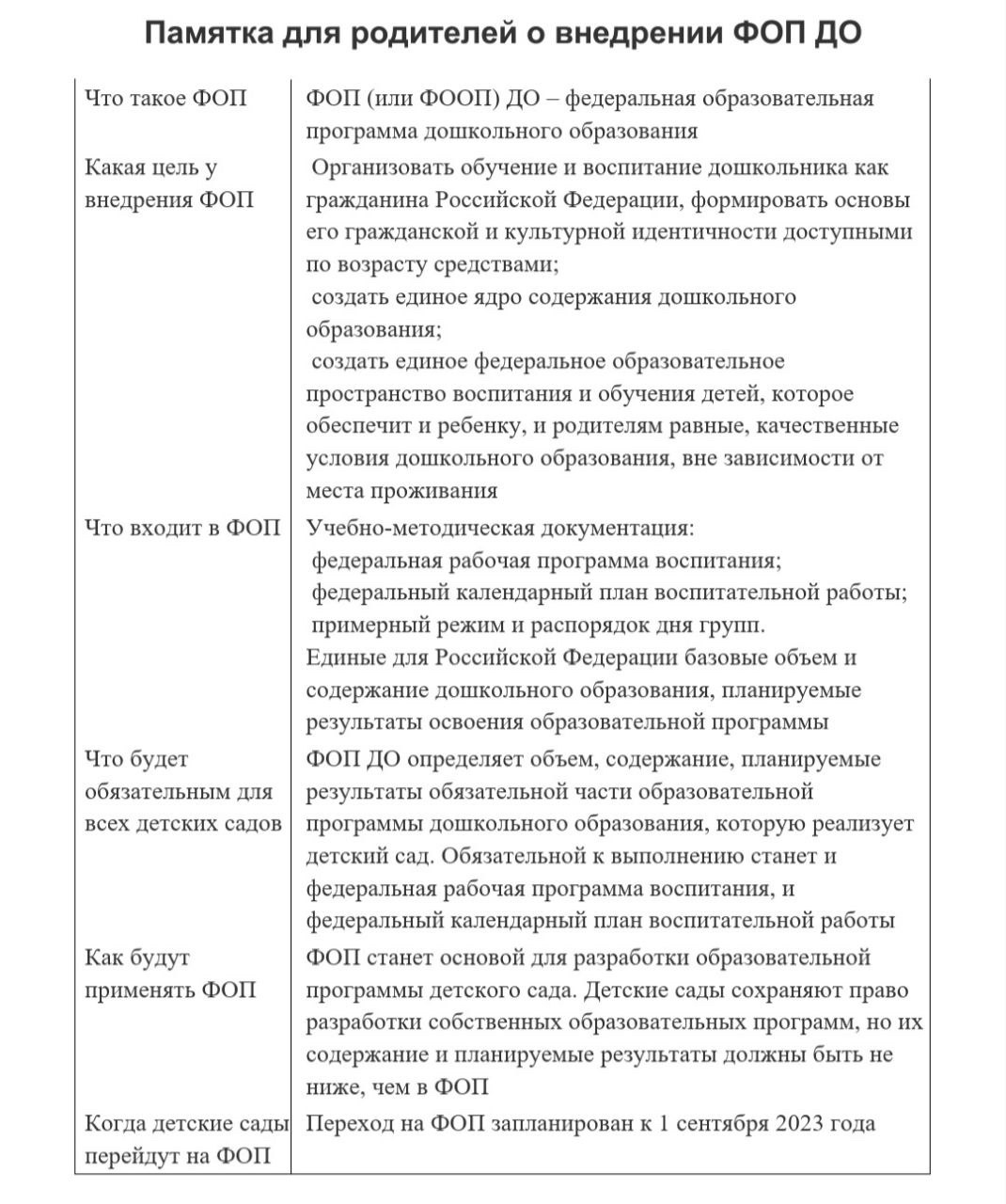 Памятка для родителей о внедрении ФОП ДО

| | |
|---|---|
| Что такое ФОП | ФОП (или ФООП) ДО – федеральная образовательная программа дошкольного образования |
| Какая цель у внедрения ФОП | Организовать обучение и воспитание дошкольника как гражданина Российской Федерации, формировать основы его гражданской и культурной идентичности доступными по возрасту средствами; создать единое ядро содержания дошкольного образования; создать единое федеральное образовательное пространство воспитания и обучения детей, которое обеспечит и ребенку, и родителям равные, качественные условия дошкольного образования, вне зависимости от места проживания |
| Что входит в ФОП | Учебно-методическая документация: федеральная рабочая программа воспитания; федеральный календарный план воспитательной работы; примерный режим и распорядок дня групп. Единые для Российской Федерации базовые объем и содержание дошкольного образования, планируемые результаты освоения образовательной программы |
| Что будет обязательным для всех детских садов | ФОП ДО определяет объем, содержание, планируемые результаты обязательной части образовательной программы дошкольного образования, которую реализует детский сад. Обязательной к выполнению станет и федеральная рабочая программа воспитания, и федеральный календарный план воспитательной работы |
| Как будут применять ФОП | ФОП станет основой для разработки образовательной программы детского сада. Детские сады сохраняют право разработки собственных образовательных программ, но их содержание и планируемые результаты должны быть не ниже, чем в ФОП |
| Когда детские сады перейдут на ФОП | Переход на ФОП запланирован к 1 сентября 2023 года |